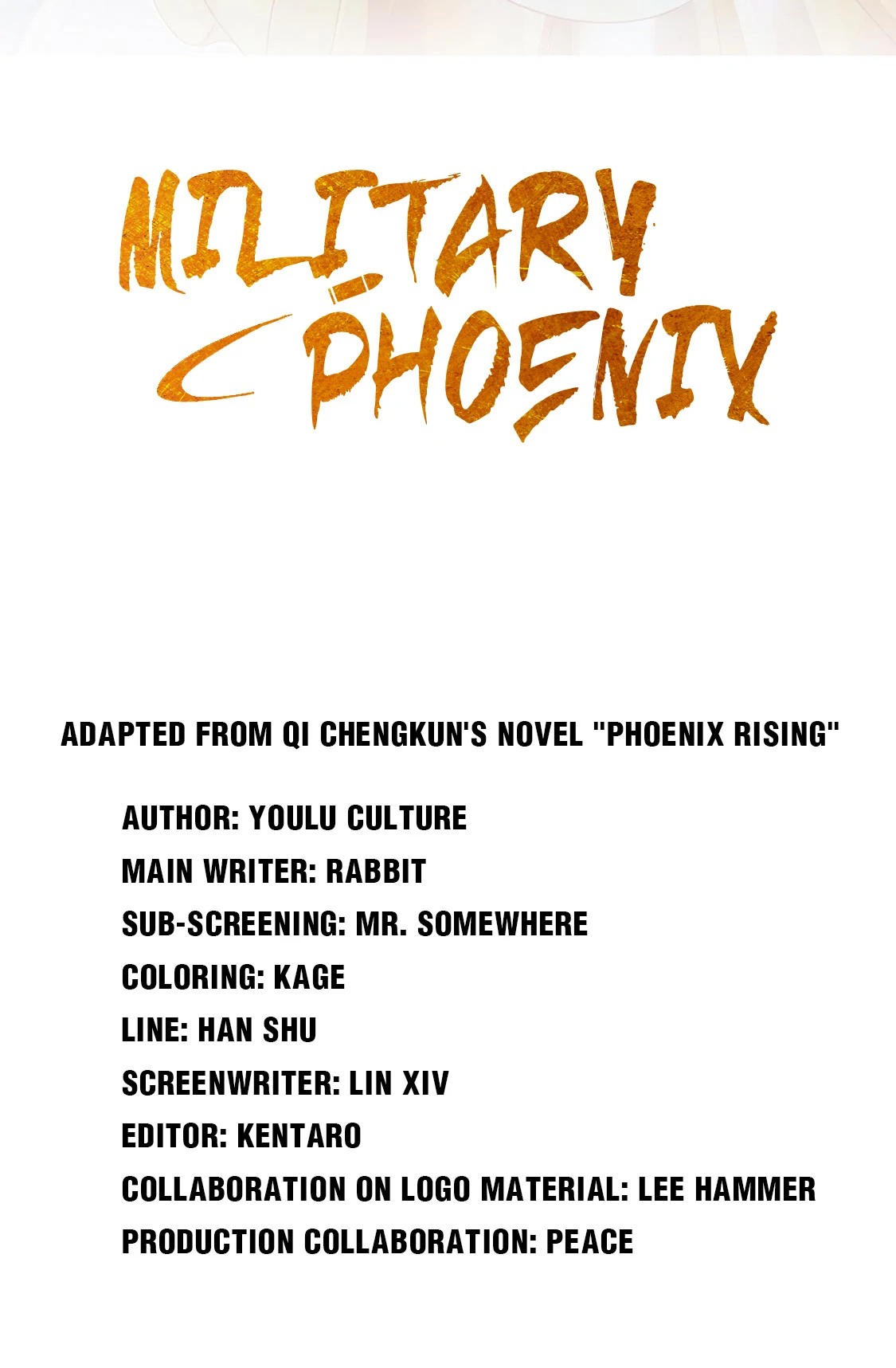 MILITARY PHOENIX

ADAPTED FROM QI CHENGKUN'S NOVEL "PHOENIX RISING"

AUTHOR: YOULU CULTURE
MAIN WRITER: RABBIT
SUB-SCREENING: MR. SOMEWHERE
COLORING: KAGE
LINE: HAN SHU
SCREENWRITER: LIN XIV
EDITOR: KENTARO
COLLABORATION ON LOGO MATERIAL: LEE HAMMER
PRODUCTION COLLABORATION: PEACE